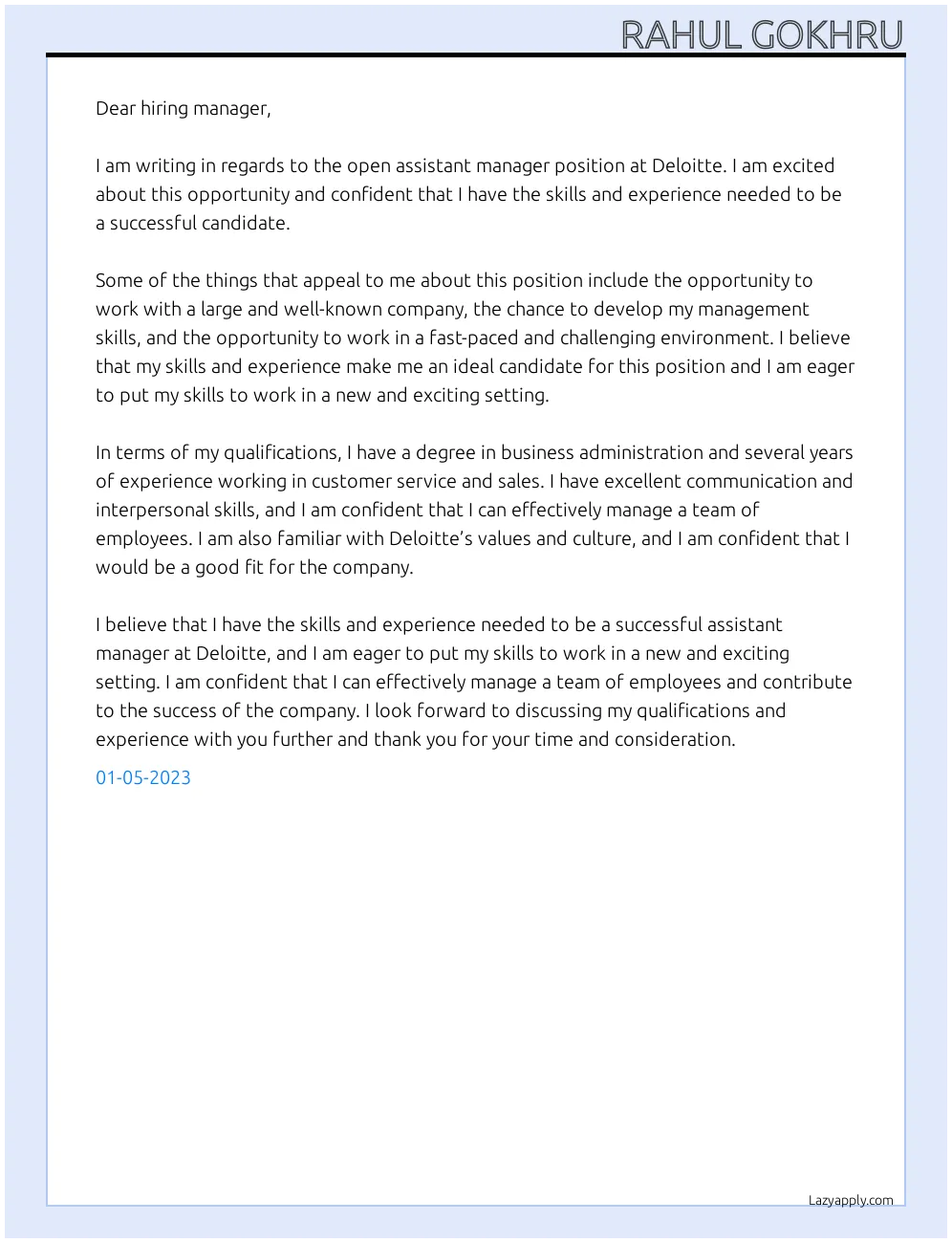 RAHUL GOKHRU

Dear hiring manager,

I am writing in regards to the open assistant manager position at Deloitte. I am excited about this opportunity and confident that I have the skills and experience needed to be a successful candidate.

Some of the things that appeal to me about this position include the opportunity to work with a large and well-known company, the chance to develop my management skills, and the opportunity to work in a fast-paced and challenging environment. I believe that my skills and experience make me an ideal candidate for this position and I am eager to put my skills to work in a new and exciting setting.

In terms of my qualifications, I have a degree in business administration and several years of experience working in customer service and sales. I have excellent communication and interpersonal skills, and I am confident that I can effectively manage a team of employees. I am also familiar with Deloitte's values and culture, and I am confident that I would be a good fit for the company.

I believe that I have the skills and experience needed to be a successful assistant manager at Deloitte, and I am eager to put my skills to work in a new and exciting setting. I am confident that I can effectively manage a team of employees and contribute to the success of the company. I look forward to discussing my qualifications and experience with you further and thank you for your time and consideration.

01-05-2023

Lazyapply.com